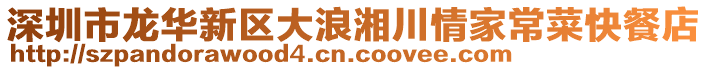 深圳市龙华新区大浪湘川情家常菜快餐店
http://szpandorawood4.cn.coovee.com